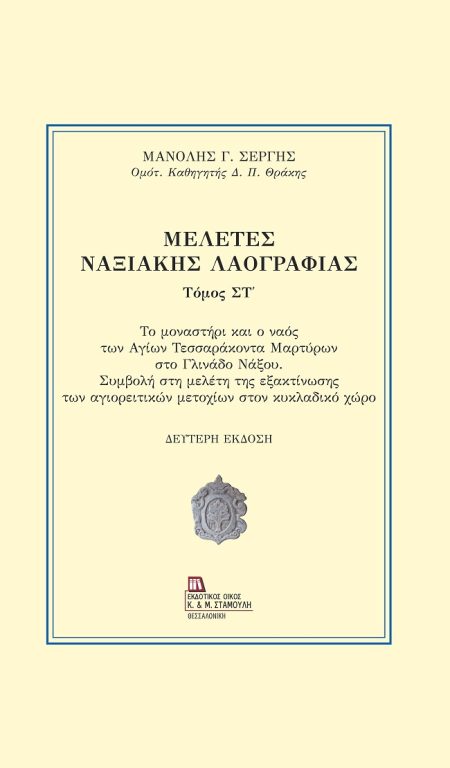 ΜΑΝΟΛΗΣ Γ. ΣΕΡΓΗΣ
Ομότ. Καθηγητής Δ. Π. Θράκης

ΜΕΛΕΤΕΣ
ΝΑΞΙΑΚΗΣ ΛΑΟΓΡΑΦΙΑΣ
Τόμος ΣΤ΄

Το μοναστήρι και ο ναός των Αγίων Τεσσαράκοντα Μαρτύρων στο Γλινάδο Νάξου. Συμβολή στη μελέτη της εξακτίνωσης των αγιορειτικών μετοχίων στον κυκλαδικό χώρο

ΔΕΥΤΕΡΗ ΕΚΔΟΣΗ

ΕΚΔΟΤΙΚΟΣ ΟΙΚΟΣ
Κ. & Μ. ΣΤΑΜΟΥΛΗ
ΘΕΣΣΑΛΟΝΙΚΗ